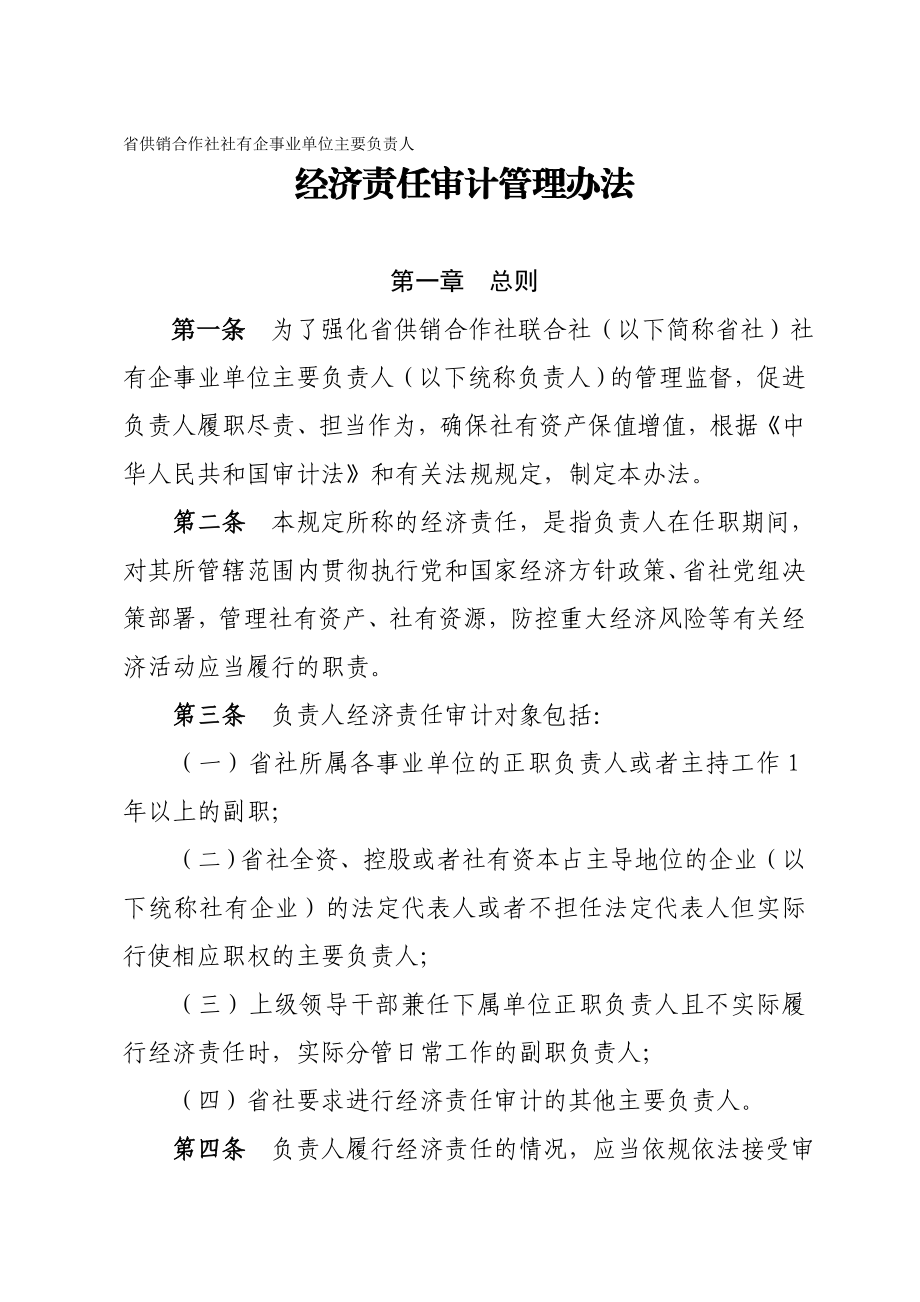 省供销合作社社有企事业单位主要负责人

经济责任审计管理办法

第一章　总则

第一条　为了强化省供销合作社联合社（以下简称省社）社有企事业单位主要负责人（以下统称负责人）的管理监督，促进负责人履职尽责、担当作为，确保社有资产保值增值，根据《中华人民共和国审计法》和有关法规规定，制定本办法。

第二条　本规定所称的经济责任，是指负责人在任职期间，对其所管辖范围内贯彻执行党和国家经济方针政策、省社党组决策部署，管理社有资产、社有资源，防控重大经济风险等有关经济活动应当履行的职责。

第三条　负责人经济责任审计对象包括:

（一）省社所属各事业单位的正职负责人或者主持工作1年以上的副职;

（二）省社全资、控股或者社有资本占主导地位的企业（以下统称社有企业）的法定代表人或者不担任法定代表人但实际行使相应职权的主要负责人;

（三）上级领导干部兼任下属单位正职负责人且不实际履行经济责任时，实际分管日常工作的副职负责人;

（四）省社要求进行经济责任审计的其他主要负责人。

第四条　负责人履行经济责任的情况，应当依规依法接受审